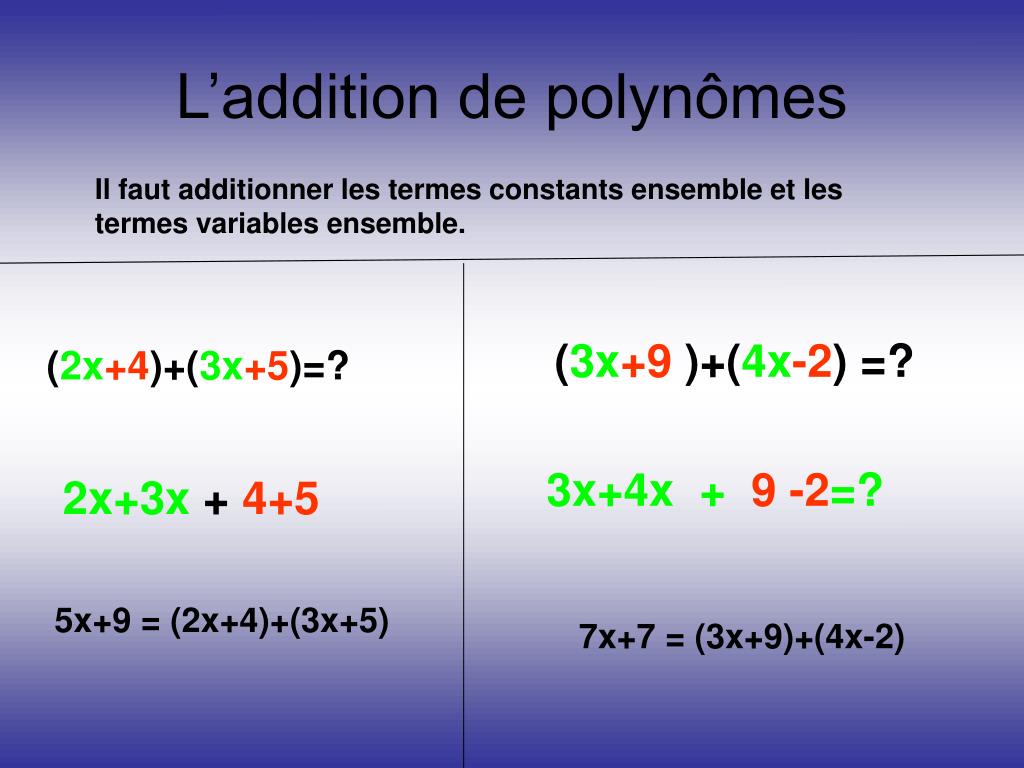 L’addition de polynômes

Il faut additionner les termes constants ensemble et les termes variables ensemble.

$(2x+4)+(3x+5)=?$

$2x+3x + 4+5$

$5x+9 = (2x+4)+(3x+5)$

$(3x+9 )+(4x-2) =?$

$3x+4x + 9 -2=?$

$7x+7 = (3x+9)+(4x-2)$